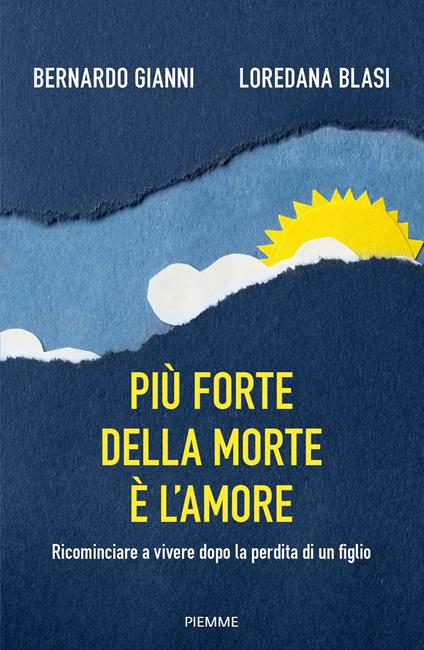 BERNARDO GIANNI LOREDANA BLASI

PIÙ FORTE DELLA MORTE È L'AMORE

Ricominciare a vivere dopo la perdita di un figlio

PIEMME